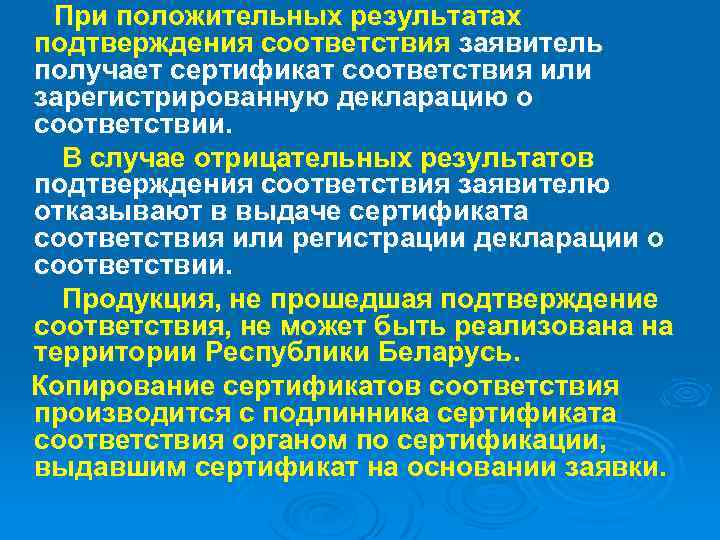 При положительных результатах подтверждения соответствия заявитель получает сертификат соответствия или зарегистрированную декларацию о соответствии.

В случае отрицательных результатов подтверждения соответствия заявителю отказывают в выдаче сертификата соответствия или регистрации декларации о соответствии.

Продукция, не прошедшая подтверждение соответствия, не может быть реализована на территории Республики Беларусь.

Копирование сертификатов соответствия производится с подлинника сертификата соответствия органом по сертификации, выдавшим сертификат на основании заявки.